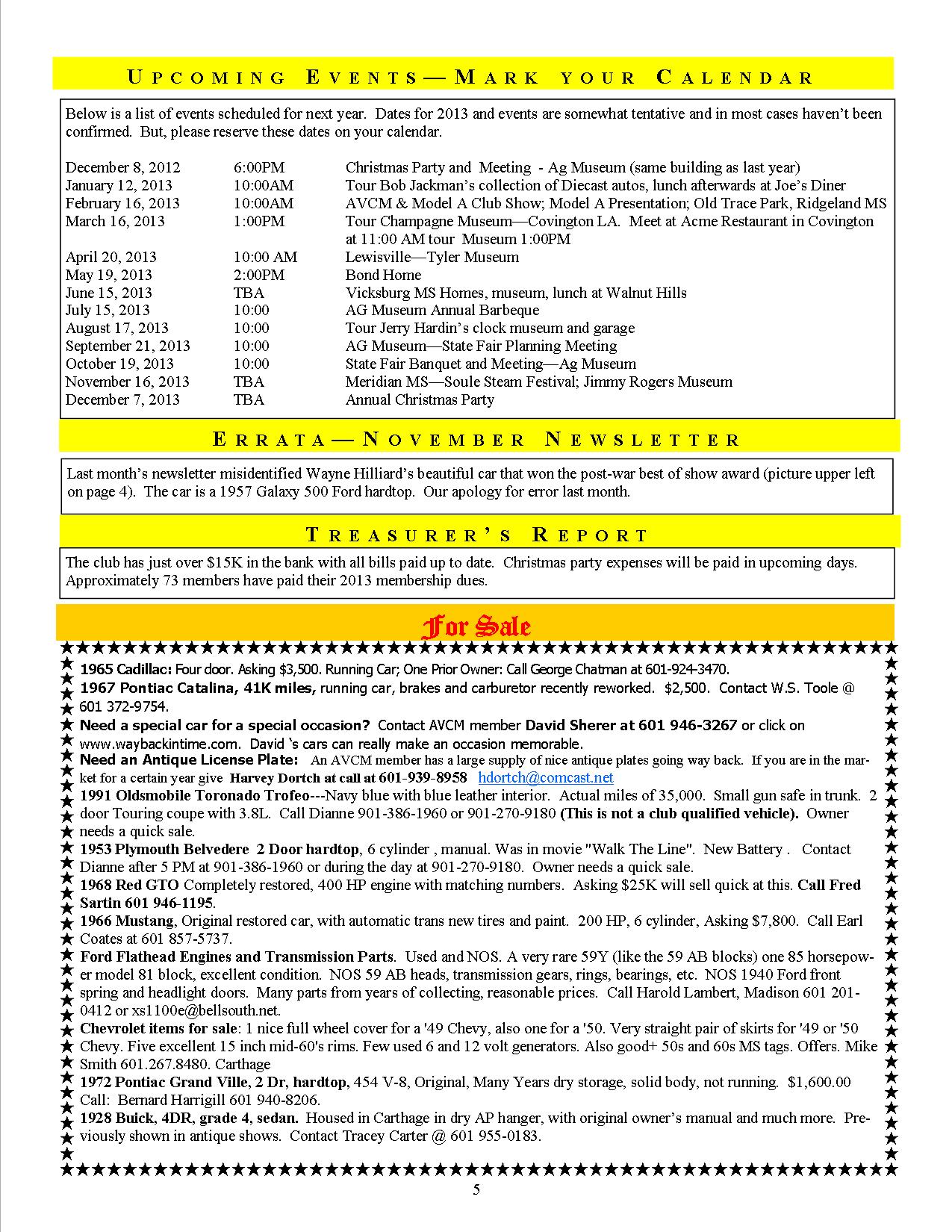 UPCOMING EVENTS—MARK YOUR CALENDAR

Below is a list of events scheduled for next year. Dates for 2013 and events are somewhat tentative and in most cases haven't been confirmed. But, please reserve these dates on your calendar.

| | | |
|---|---|---|
| December 8, 2012 | 6:00PM | Christmas Party and Meeting - Ag Museum (same building as last year) |
| January 12, 2013 | 10:00AM | Tour Bob Jackman's collection of Diecast autos, lunch afterwards at Joe's Diner |
| February 16, 2013 | 10:00AM | AVCM & Model A Club Show; Model A Presentation; Old Trace Park, Ridgeland MS |
| March 16, 2013 | 1:00PM | Tour Champagne Museum—Covington LA. Meet at Acme Restaurant in Covington at 11:00 AM tour Museum 1:00PM |
| April 20, 2013 | 10:00 AM | Lewisville—Tyler Museum |
| May 19, 2013 | 2:00PM | Bond Home |
| June 15, 2013 | TBA | Vicksburg MS Homes, museum, lunch at Walnut Hills |
| July 15, 2013 | 10:00 | AG Museum Annual Barbeque |
| August 17, 2013 | 10:00 | Tour Jerry Hardin's clock museum and garage |
| September 21, 2013 | 10:00 | AG Museum—State Fair Planning Meeting |
| October 19, 2013 | 10:00 | State Fair Banquet and Meeting—Ag Museum |
| November 16, 2013 | TBA | Meridian MS—Soule Steam Festival; Jimmy Rogers Museum |
| December 7, 2013 | TBA | Annual Christmas Party |

ERRATA—NOVEMBER NEWSLETTER

Last month's newsletter misidentified Wayne Hilliard's beautiful car that won the post-war best of show award (picture upper left on page 4). The car is a 1957 Galaxy 500 Ford hardtop. Our apology for error last month.

TREASURER'S REPORT

The club has just over $15K in the bank with all bills paid up to date. Christmas party expenses will be paid in upcoming days. Approximately 73 members have paid their 2013 membership dues.

For Sale

1965 Cadillac: Four door. Asking $3,500. Running Car; One Prior Owner: Call George Chatman at 601-924-3470.
1967 Pontiac Catalina, 41K miles, running car, brakes and carburetor recently reworked. $2,500. Contact W.S. Toole @ 601 372-9754.
Need a special car for a special occasion? Contact AVCM member David Sherer at 601 946-3267 or click on www.waybackintime.com. David 's cars can really make an occasion memorable.
Need an Antique License Plate: An AVCM member has a large supply of nice antique plates going way back. If you are in the market for a certain year give Harvey Dortch at call at 601-939-8958 hdortch@comcast.net
1991 Oldsmobile Toronado Trofeo---Navy blue with blue leather interior. Actual miles of 35,000. Small gun safe in trunk. 2 door Touring coupe with 3.8L. Call Dianne 901-386-1960 or 901-270-9180 (This is not a club qualified vehicle). Owner needs a quick sale.
1953 Plymouth Belvedere 2 Door hardtop, 6 cylinder , manual. Was in movie "Walk The Line". New Battery . Contact Dianne after 5 PM at 901-386-1960 or during the day at 901-270-9180. Owner needs a quick sale.
1968 Red GTO Completely restored, 400 HP engine with matching numbers. Asking $25K will sell quick at this. Call Fred Sartin 601 946-1195.
1966 Mustang, Original restored car, with automatic trans new tires and paint. 200 HP, 6 cylinder, Asking $7,800. Call Earl Coates at 601 857-5737.
Ford Flathead Engines and Transmission Parts. Used and NOS. A very rare 59Y (like the 59 AB blocks) one 85 horsepower model 81 block, excellent condition. NOS 59 AB heads, transmission gears, rings, bearings, etc. NOS 1940 Ford front spring and headlight doors. Many parts from years of collecting, reasonable prices. Call Harold Lambert, Madison 601 201-0412 or xs1100e@bellsouth.net.
Chevrolet items for sale: 1 nice full wheel cover for a '49 Chevy, also one for a '50. Very straight pair of skirts for '49 or '50 Chevy. Five excellent 15 inch mid-60's rims. Few used 6 and 12 volt generators. Also good+ 50s and 60s MS tags. Offers. Mike Smith 601.267.8480. Carthage
1972 Pontiac Grand Ville, 2 Dr, hardtop, 454 V-8, Original, Many Years dry storage, solid body, not running. $1,600.00 Call: Bernard Harrigill 601 940-8206.
1928 Buick, 4DR, grade 4, sedan. Housed in Carthage in dry AP hanger, with original owner's manual and much more. Previously shown in antique shows. Contact Tracey Carter @ 601 955-0183.

5